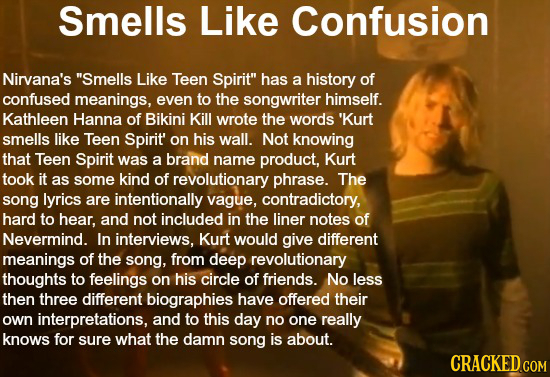 Smells Like Confusion

Nirvana's "Smells Like Teen Spirit" has a history of confused meanings, even to the songwriter himself. Kathleen Hanna of Bikini Kill wrote the words 'Kurt smells like Teen Spirit' on his wall. Not knowing that Teen Spirit was a brand name product, Kurt took it as some kind of revolutionary phrase. The song lyrics are intentionally vague, contradictory, hard to hear, and not included in the liner notes of Nevermind. In interviews, Kurt would give different meanings of the song, from deep revolutionary thoughts to feelings on his circle of friends. No less then three different biographies have offered their own interpretations, and to this day no one really knows for sure what the damn song is about.

CRACKED.COM